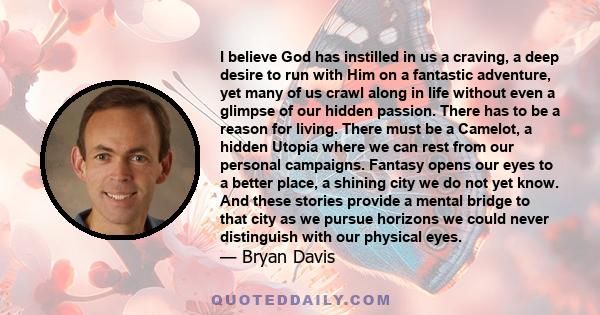 I believe God has instilled in us a craving, a deep desire to run with Him on a fantastic adventure, yet many of us crawl along in life without even a glimpse of our hidden passion. There has to be a reason for living. There must be a Camelot, a hidden Utopia where we can rest from our personal campaigns. Fantasy opens our eyes to a better place, a shining city we do not yet know. And these stories provide a mental bridge to that city as we pursue horizons we could never distinguish with our physical eyes.
— Bryan Davis

QUOTEDDAILY.COM